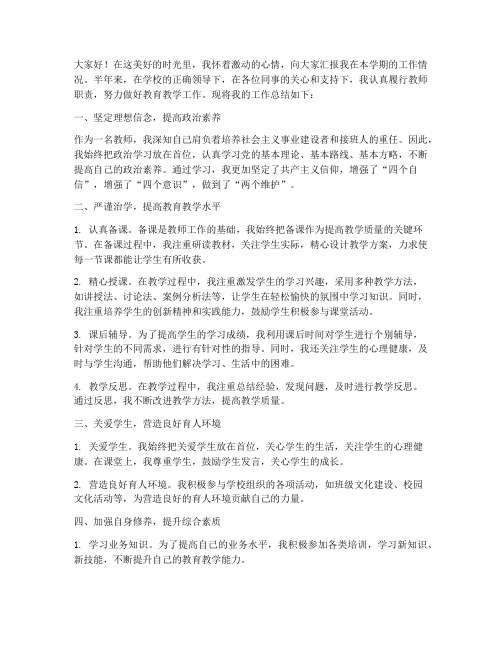 大家好！在这美好的时光里，我怀着激动的心情，向大家汇报我在本学期的工作情况。半年来，在学校的正确领导下，在各位同事的关心和支持下，我认真履行教师职责，努力做好教育教学工作。现将我的工作总结如下：

一、坚定理想信念，提高政治素养

作为一名教师，我深知自己肩负着培养社会主义事业建设者和接班人的重任。因此，我始终把政治学习放在首位，认真学习党的基本理论、基本路线、基本方略，不断提高自己的政治素养。通过学习，我更加坚定了共产主义信仰，增强了“四个自信”，增强了“四个意识”，做到了“两个维护”。

二、严谨治学，提高教育教学水平

1. 认真备课。备课是教师工作的基础，我始终把备课作为提高教学质量的关键环节。在备课过程中，我注重研读教材，关注学生实际，精心设计教学方案，力求使每一节课都能让学生有所收获。

2. 精心授课。在教学过程中，我注重激发学生的学习兴趣，采用多种教学方法，如讲授法、讨论法、案例分析法等，让学生在轻松愉快的氛围中学习知识。同时，我注重培养学生的创新精神和实践能力，鼓励学生积极参与课堂活动。

3. 课后辅导。为了提高学生的学习成绩，我利用课后时间对学生进行个别辅导，针对学生的不同需求，进行有针对性的指导。同时，我还关注学生的心理健康，及时与学生沟通，帮助他们解决学习、生活中的困难。

4. 教学反思。在教学过程中，我注重总结经验，发现问题，及时进行教学反思。通过反思，我不断改进教学方法，提高教学质量。

三、关爱学生，营造良好育人环境

1. 关爱学生。我始终把关爱学生放在首位，关心学生的生活，关注学生的心理健康。在课堂上，我尊重学生，鼓励学生发言，关心学生的成长。

2. 营造良好育人环境。我积极参与学校组织的各项活动，如班级文化建设、校园文化活动等，为营造良好的育人环境贡献自己的力量。

四、加强自身修养，提升综合素质

1. 学习业务知识。为了提高自己的业务水平，我积极参加各类培训，学习新知识、新技能，不断提升自己的教育教学能力。